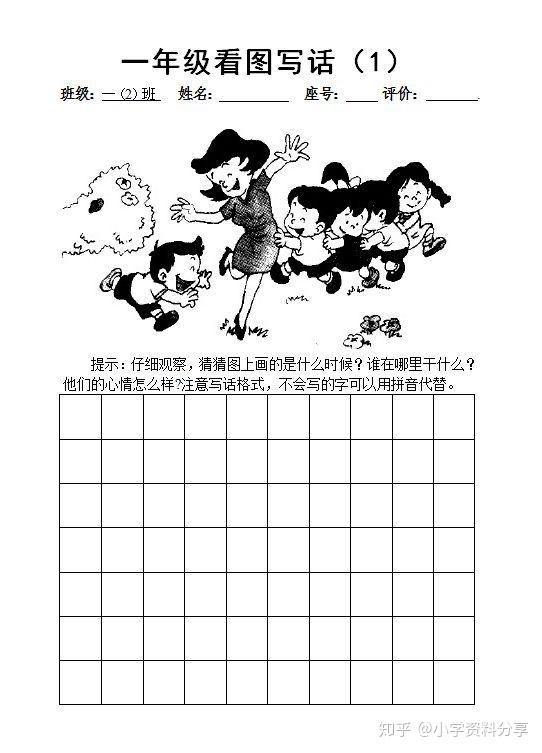 一年级看图写话（1）

班级：一(2)班 姓名：____ 座号：____ 评价：____

提示：仔细观察，猜猜图上画的是什么时候？谁在哪里干什么？他们的心情怎么样?注意写话格式，不会写的字可以用拼音代替。

知乎 @小学资料分享